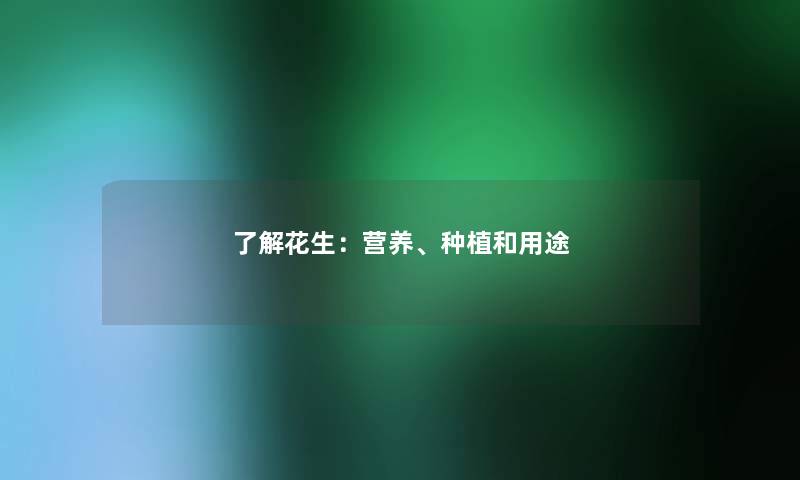 了解花生：营养、种植和用途